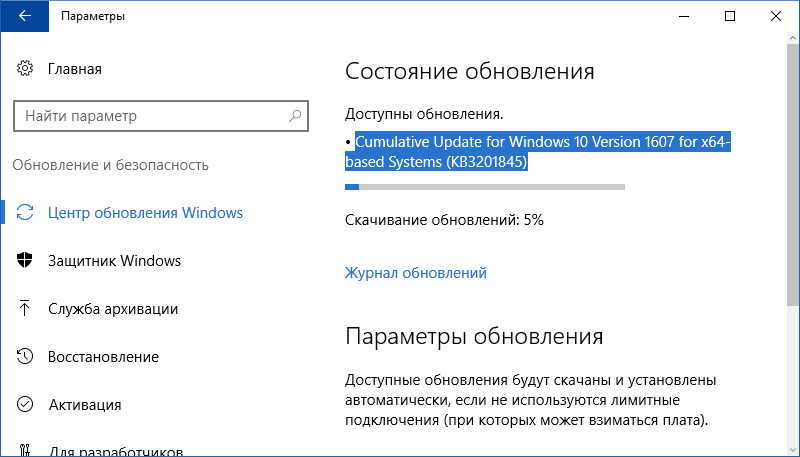 Параметры

Главная

Найти параметр

Обновление и безопасность

Центр обновления Windows

Защитник Windows

Служба архивации

Восстановление

Активация

Для разработчиков

Состояние обновления

Доступны обновления.

• Cumulative Update for Windows 10 Version 1607 for x64-based Systems (KB3201845)

Скачивание обновлений: 5%

Журнал обновлений

Параметры обновления

Доступные обновления будут скачаны и установлены автоматически, если не используются лимитные подключения (при которых может взиматься плата).